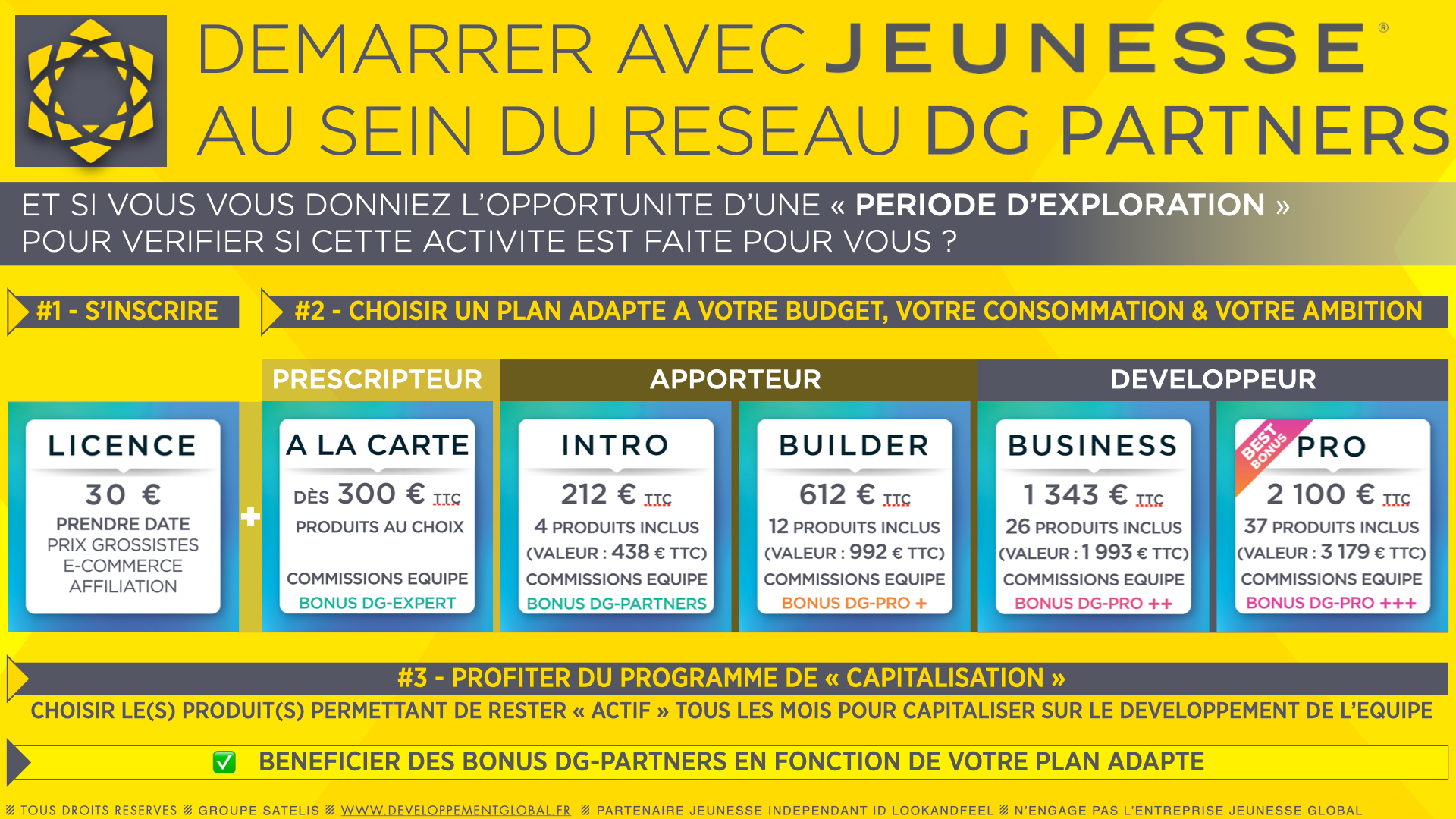 DEMARRER AVEC JEUNESSE®
AU SEIN DU RESEAU DG PARTNERS

ET SI VOUS VOUS DONNIEZ L'OPPORTUNITE D'UNE « PERIODE D'EXPLORATION »
POUR VERIFIER SI CETTE ACTIVITE EST FAITE POUR VOUS ?

#1 - S'INSCRIRE

#2 - CHOISIR UN PLAN ADAPTE A VOTRE BUDGET, VOTRE CONSOMMATION & VOTRE AMBITION

PRESCRIPTEUR

APPORTEUR

DEVELOPPEUR

LICENCE
30 €
PRENDRE DATE
PRIX GROSSISTES
E-COMMERCE
AFFILIATION

+

A LA CARTE
DÈS 300 € TTC
PRODUITS AU CHOIX
COMMISSIONS EQUIPE
BONUS DG-EXPERT

INTRO
212 € TTC
4 PRODUITS INCLUS
(VALEUR : 438 € TTC)
COMMISSIONS EQUIPE
BONUS DG-PARTNERS

BUILDER
612 € TTC
12 PRODUITS INCLUS
(VALEUR : 992 € TTC)
COMMISSIONS EQUIPE
BONUS DG-PRO +

BUSINESS
1 343 € TTC
26 PRODUITS INCLUS
(VALEUR : 1 993 € TTC)
COMMISSIONS EQUIPE
BONUS DG-PRO ++

BEST BONUS
PRO
2 100 € TTC
37 PRODUITS INCLUS
(VALEUR : 3 179 € TTC)
COMMISSIONS EQUIPE
BONUS DG-PRO +++

#3 - PROFITER DU PROGRAMME DE « CAPITALISATION »
CHOISIR LE(S) PRODUIT(S) PERMETTANT DE RESTER « ACTIF » TOUS LES MOIS POUR CAPITALISER SUR LE DEVELOPPEMENT DE L'EQUIPE

✅ BENEFICIER DES BONUS DG-PARTNERS EN FONCTION DE VOTRE PLAN ADAPTE

TOUS DROITS RESERVES GROUPE SATELIS WWW.DEVELOPPEMENTGLOBAL.FR PARTENAIRE JEUNESSE INDEPENDANT ID LOOKANDFEEL N'ENGAGE PAS L'ENTREPRISE JEUNESSE GLOBAL